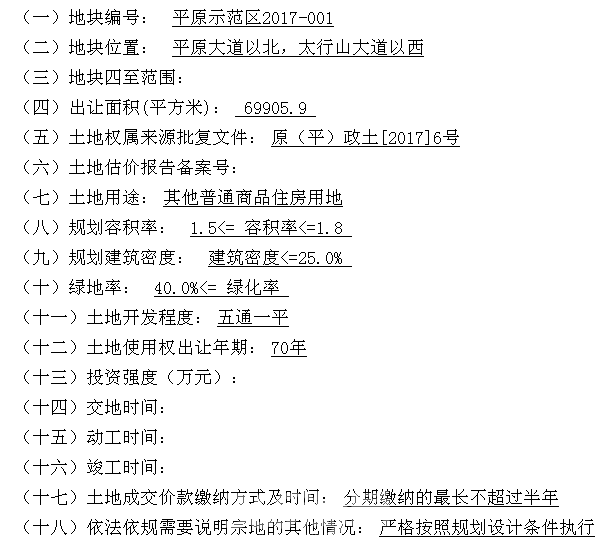 （一）地块编号： 平原示范区2017-001

（二）地块位置： 平原大道以北，太行山大道以西

（三）地块四至范围：

（四）出让面积(平方米)： 69905.9

（五）土地权属来源批复文件： 原（平）政土[2017]6号

（六）土地估价报告备案号：

（七）土地用途： 其他普通商品住房用地

（八）规划容积率： 1.5<= 容积率<=1.8

（九）规划建筑密度： 建筑密度<=25.0%

（十）绿地率： 40.0%<= 绿化率

（十一）土地开发程度： 五通一平

（十二）土地使用权出让年期： 70年

（十三）投资强度（万元）：

（十四）交地时间：

（十五）动工时间：

（十六）竣工时间：

（十七）土地成交价款缴纳方式及时间： 分期缴纳的最长不超过半年

（十八）依法依规需要说明宗地的其他情况： 严格按照规划设计条件执行